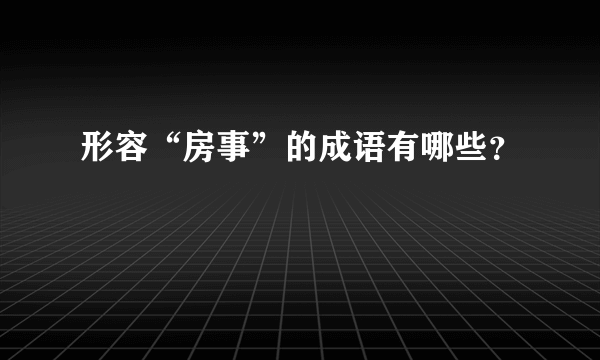 形容“房事”的成语有哪些?